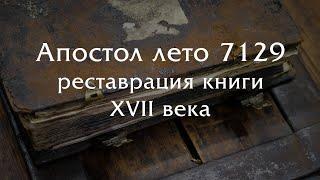 Апостол лето 7129
реставрация книги
XVII века